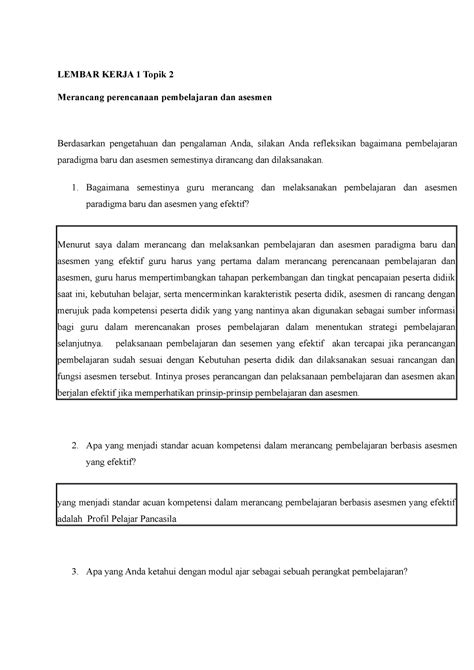 LEMBAR KERJA 1 Topik 2

Merancang perencanaan pembelajaran dan asesmen

Berdasarkan pengetahuan dan pengalaman Anda, silakan Anda refleksikan bagaimana pembelajaran paradigma baru dan asesmen semestinya dirancang dan dilaksanakan.

1. Bagaimana semestinya guru merancang dan melaksanakan pembelajaran dan asesmen paradigma baru dan asesmen yang efektif?

Menurut saya dalam merancang dan melaksankan pembelajaran dan asesmen paradigma baru dan asesmen yang efektif guru harus yang pertama dalam merancang perencanaan pembelajaran dan asesmen, guru harus mempertimbangkan tahapan perkembangan dan tingkat pencapaian peserta didiik saat ini, kebutuhan belajar, serta mencerminkan karakteristik peserta didik, asesmen di rancang dengan merujuk pada kompetensi peserta didik yang yang nantinya akan digunakan sebagai sumber informasi bagi guru dalam merencanakan proses pembelajaran dalam menentukan strategi pembelajaran selanjutnya. pelaksanaan pembelajaran dan sesemen yang efektif akan tercapai jika perancangan pembelajaran sudah sesuai dengan Kebutuhan peserta didik dan dilaksanakan sesuai rancangan dan fungsi asesmen tersebut. Intinya proses perancangan dan pelaksanaan pembelajaran dan asesmen akan berjalan efektif jika memperhatikan prinsip-prinsip pembelajaran dan asesmen.

2. Apa yang menjadi standar acuan kompetensi dalam merancang pembelajaran berbasis asesmen yang efektif?

yang menjadi standar acuan kompetensi dalam merancang pembelajaran berbasis asesmen yang efektif adalah Profil Pelajar Pancasila

3. Apa yang Anda ketahui dengan modul ajar sebagai sebuah perangkat pembelajaran?